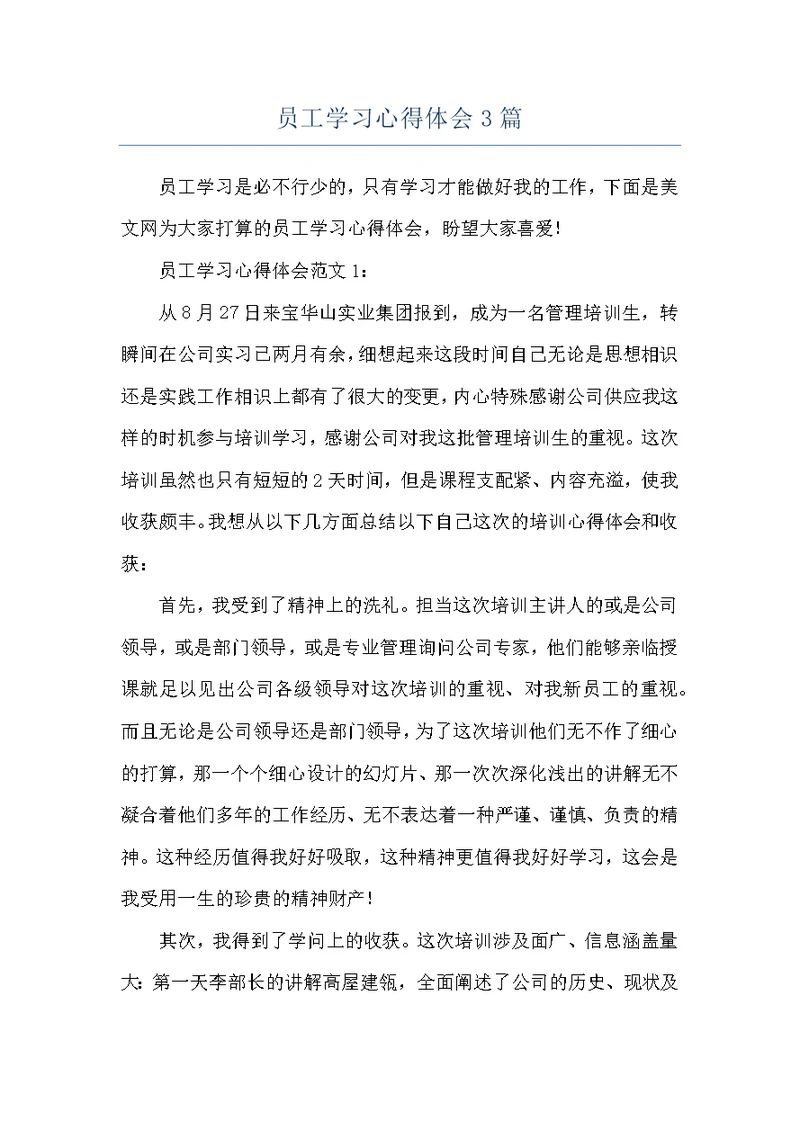 员工学习心得体会3篇

员工学习是必不行少的，只有学习才能做好我的工作，下面是美文网为大家打算的员工学习心得体会，盼望大家喜爱！

员工学习心得体会范文1：

从8月27日来宝华山实业集团报到，成为一名管理培训生，转瞬间在公司实习已两月有余，细想起来这段时间自己无论是思想相识还是实践工作相识上都有了很大的变更，内心特殊感谢公司供应我这样的时机参与培训学习，感谢公司对我这批管理培训生的重视。这次培训虽然也只有短短的2天时间，但是课程支配紧、内容充溢，使我收获颇丰。我想从以下几方面总结以下自己这次的培训心得体会和收获：

首先，我受到了精神上的洗礼。担当这次培训主讲人的或是公司领导，或是部门领导，或是专业管理询问公司专家，他们能够亲临授课就足以见出公司各级领导对这次培训的重视、对我新员工的重视。而且无论是公司领导还是部门领导，为了这次培训他们无不作了细心的打算，那一个个细心设计的幻灯片、那一次次深化浅出的讲解无不凝合着他们多年的工作经历、无不表达着一种严谨、谨慎、负责的精神。这种经历值得我好好吸取，这种精神更值得我好好学习，这会是我受用一生的珍贵的精神财产！

其次，我得到了学问上的收获。这次培训涉及面广、信息涵盖量大：第一天李部长的讲解高屋建瓴，全面阐述了公司的历史、现状及